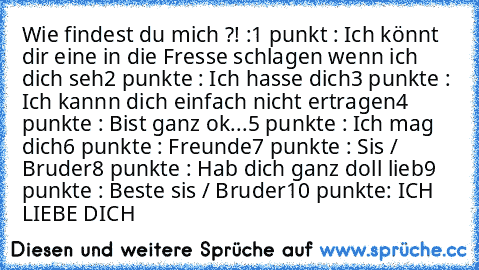 Wie findest du mich ?! :1 punkt : Ich könnt dir eine in die Fresse schlagen wenn ich dich seh2 punkte : Ich hasse dich3 punkte : Ich kannn dich einfach nicht ertragen4 punkte : Bist ganz ok...5 punkte : Ich mag dich6 punkte : Freunde7 punkte : Sis / Bruder8 punkte : Hab dich ganz doll lieb9 punkte : Beste sis / Bruder10 punkte: ICH LIEBE DICH

Diesen und weitere Sprüche auf www.sprüche.cc